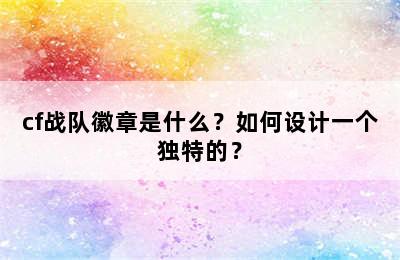 cf战队徽章是什么？如何设计一个独特的？